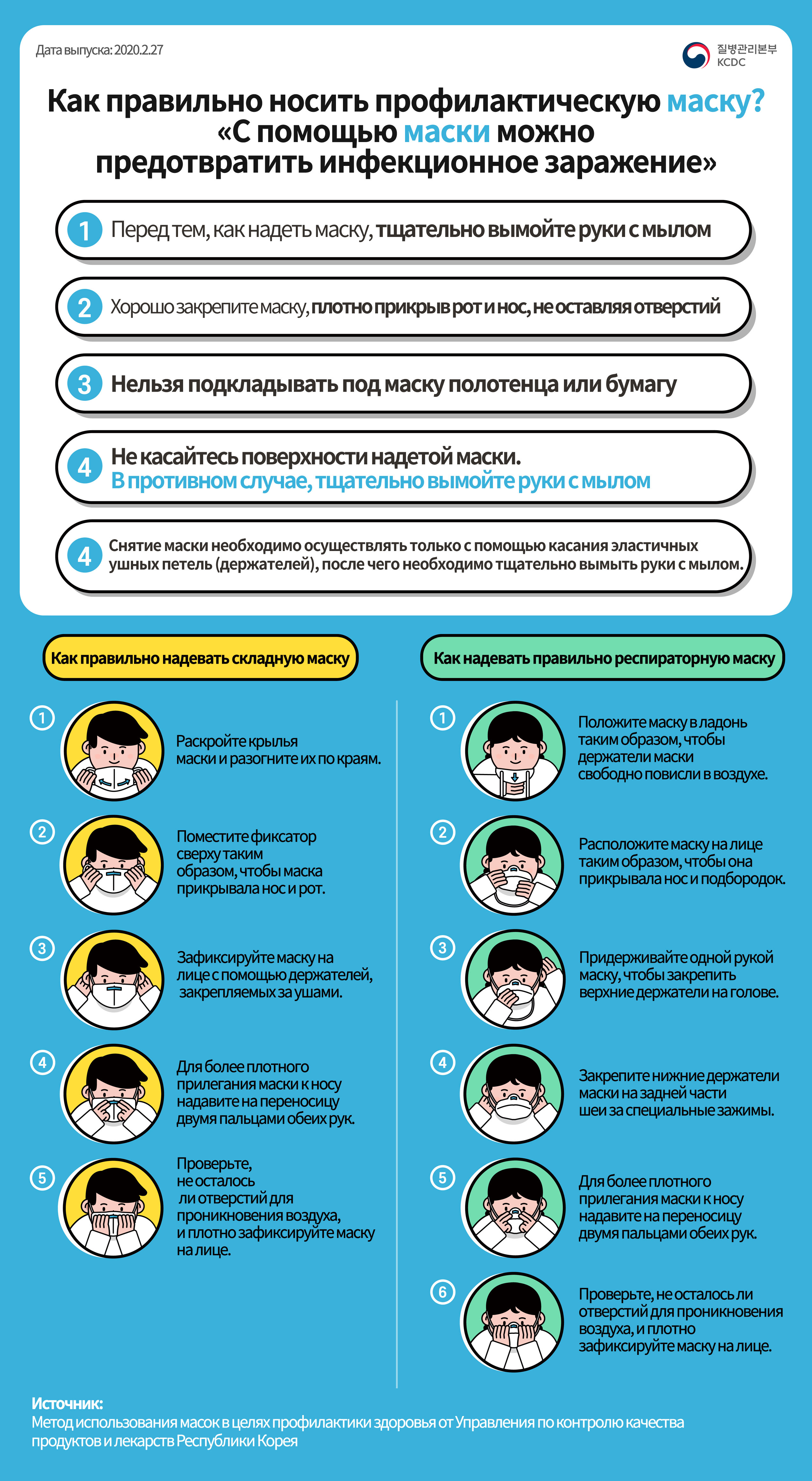 Дата выпуска: 2020.2.27

질병관리본부
KCDC

Как правильно носить профилактическую маску?
«С помощью маски можно предотвратить инфекционное заражение»

1 Перед тем, как надеть маску, тщательно вымойте руки с мылом

2 Хорошо закрепите маску, плотно прикрыв рот и нос, не оставляя отверстий

3 Нельзя подкладывать под маску полотенца или бумагу

4 Не касайтесь поверхности надетой маски.
В противном случае, тщательно вымойте руки с мылом

4 Снятие маски необходимо осуществлять только с помощью касания эластичных ушных петель (держателей), после чего необходимо тщательно вымыть руки с мылом.

Как правильно надевать складную маску

1 Раскройте крылья маски и разогните их по краям.

2 Поместите фиксатор сверху таким образом, чтобы маска прикрывала нос и рот.

3 Зафиксируйте маску на лице с помощью держателей, закрепляемых за ушами.

4 Для более плотного прилегания маски к носу надавите на переносицу двумя пальцами обеих рук.

5 Проверьте, не осталось ли отверстий для проникновения воздуха, и плотно зафиксируйте маску на лице.

Как надевать правильно респираторную маску

1 Положите маску в ладонь таким образом, чтобы держатели маски свободно повисли в воздухе.

2 Расположите маску на лице таким образом, чтобы она прикрывала нос и подбородок.

3 Придерживайте одной рукой маску, чтобы закрепить верхние держатели на голове.

4 Закрепите нижние держатели маски на задней части шеи за специальные зажимы.

5 Для более плотного прилегания маски к носу надавите на переносицу двумя пальцами обеих рук.

6 Проверьте, не осталось ли отверстий для проникновения воздуха, и плотно зафиксируйте маску на лице.

Источник:
Метод использования масок в целях профилактики здоровья от Управления по контролю качества продуктов и лекарств Республики Корея